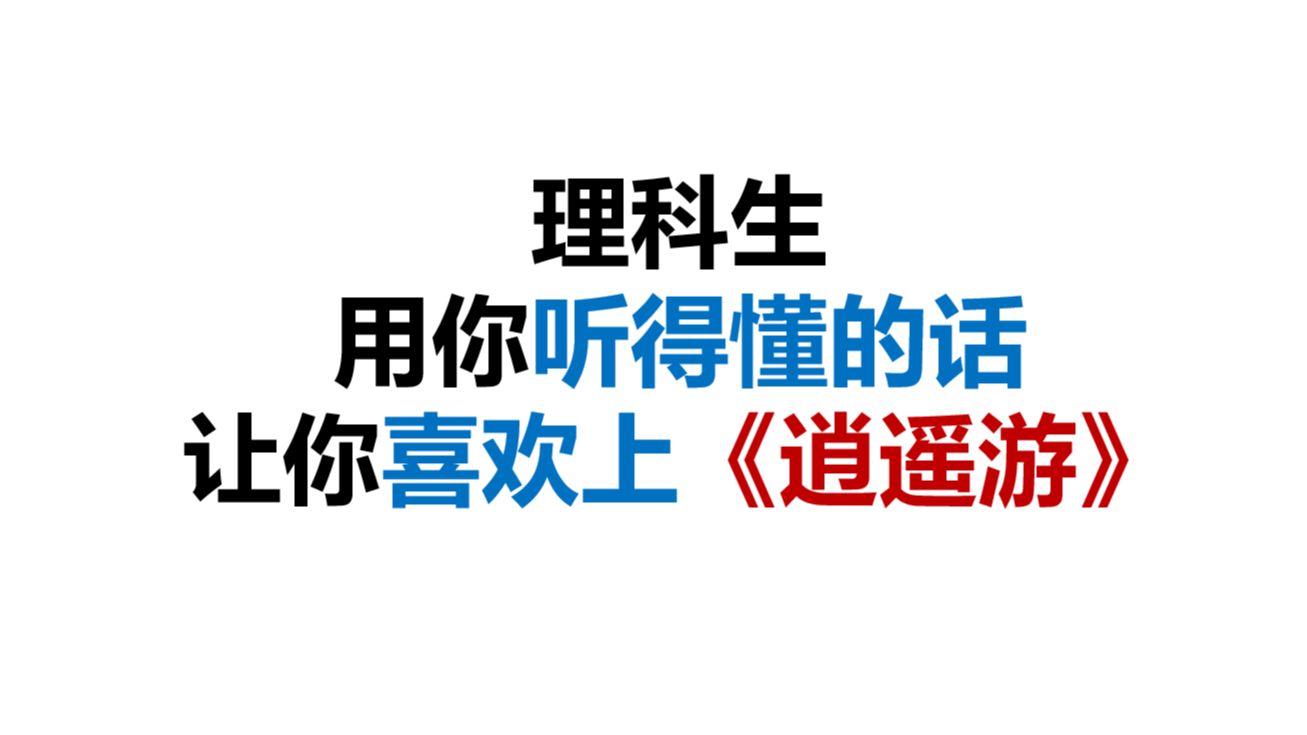 理科生
用你听得懂的话
让你喜欢上《逍遥游》